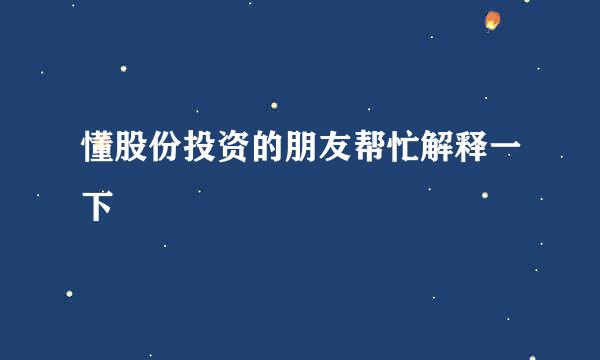 懂股份投资的朋友帮忙解释一下